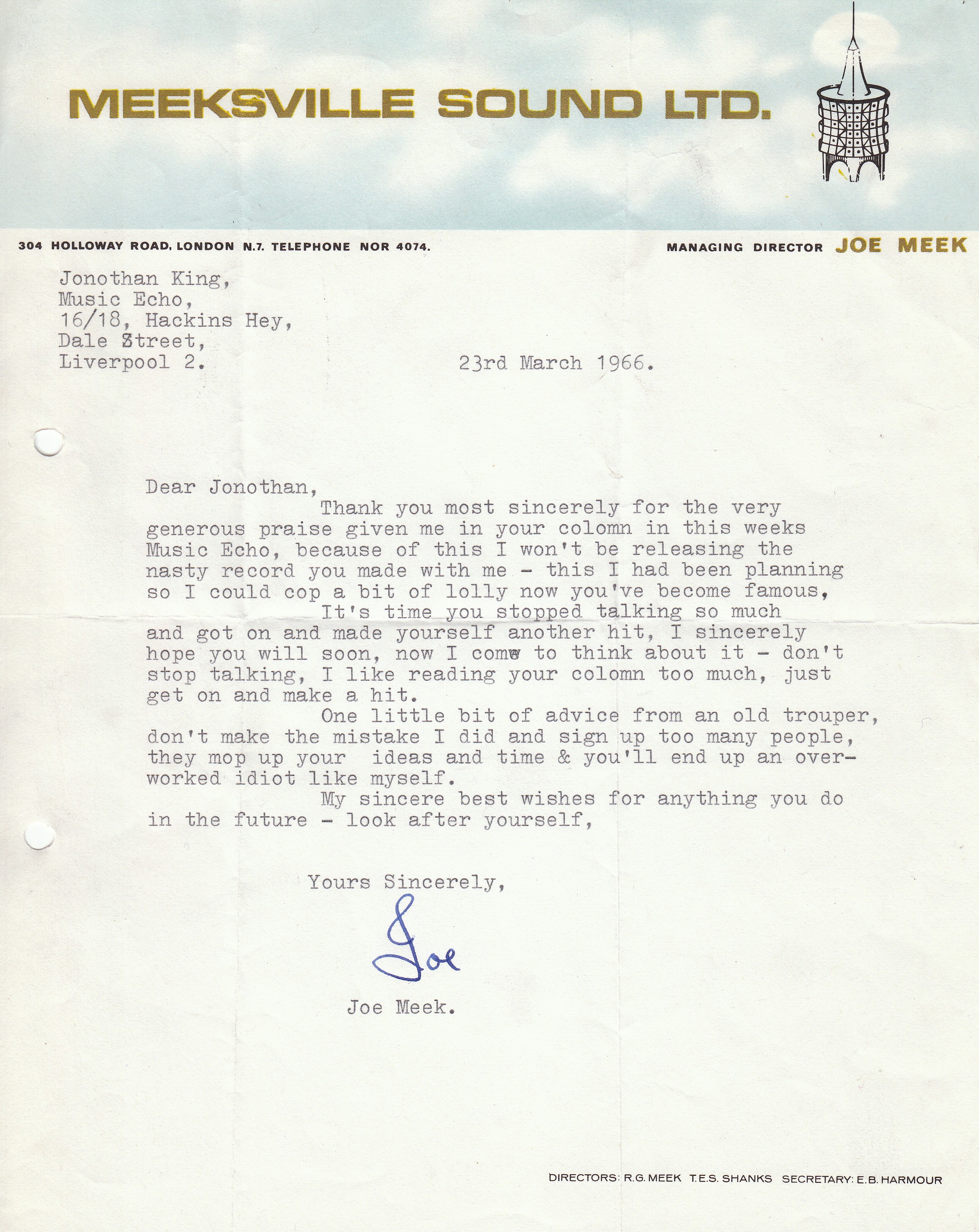 MEEKSVILLE SOUND LTD.

304 HOLLOWAY ROAD, LONDON N.7. TELEPHONE NOR 4074.

MANAGING DIRECTOR JOE MEEK

Jonothan King,
Music Echo,
16/18, Hackins Hey,
Dale Street,
Liverpool 2.

23rd March 1966.

Dear Jonothan,
Thank you most sincerely for the very generous praise given me in your colomn in this weeks Music Echo, because of this I won't be releasing the nasty record you made with me - this I had been planning so I could cop a bit of lolly now you've become famous,
It's time you stopped talking so much and got on and made yourself another hit, I sincerely hope you will soon, now I come to think about it - don't stop talking, I like reading your colomn too much, just get on and make a hit.
One little bit of advice from an old trouper, don't make the mistake I did and sign up too many people, they mop up your ideas and time & you'll end up an overworked idiot like myself.
My sincere best wishes for anything you do in the future - look after yourself,

Yours Sincerely,

Joe

Joe Meek.

DIRECTORS: R.G. MEEK T.E.S. SHANKS SECRETARY: E.B. HARMOUR